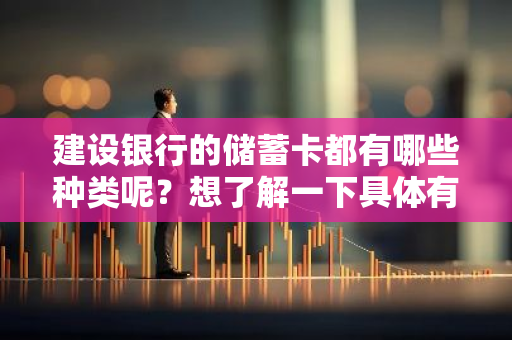 建设银行的储蓄卡都有哪些种类呢？想了解一下具体有